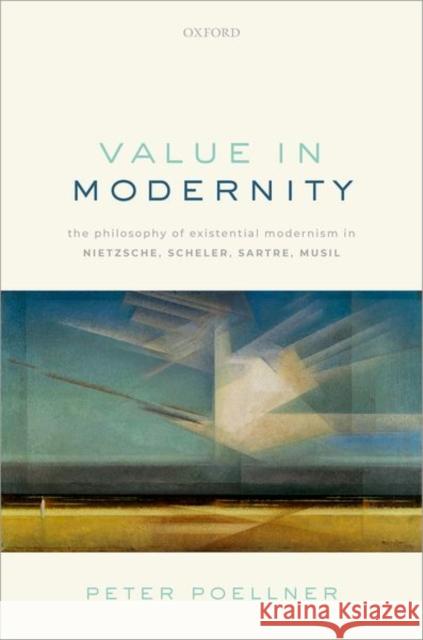 OXFORD

VALUE IN MODERNITY

the philosophy of existential modernism in NIETZSCHE, SCHELER, SARTRE, MUSIL

PETER POELLNER